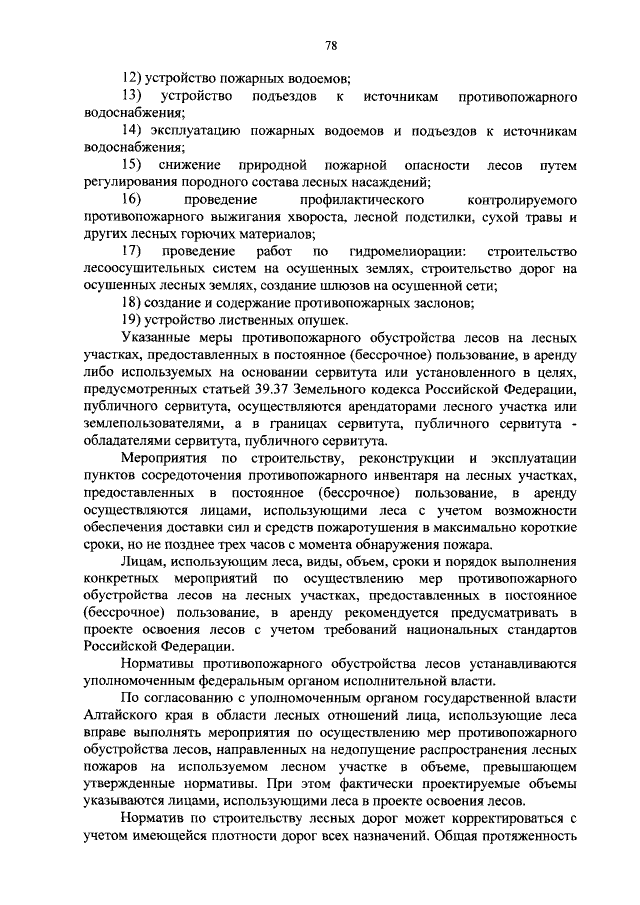 78

12) устройство пожарных водоемов;

13) устройство подъездов к источникам противопожарного водоснабжения;

14) эксплуатацию пожарных водоемов и подъездов к источникам водоснабжения;

15) снижение природной пожарной опасности лесов путем регулирования породного состава лесных насаждений;

16) проведение профилактического контролируемого противопожарного выжигания хвороста, лесной подстилки, сухой травы и других лесных горючих материалов;

17) проведение работ по гидромелиорации: строительство лесоосушительных систем на осушенных землях, строительство дорог на осушенных лесных землях, создание шлюзов на осушенной сети;

18) создание и содержание противопожарных заслонов;

19) устройство лиственных опушек.

Указанные меры противопожарного обустройства лесов на лесных участках, предоставленных в постоянное (бессрочное) пользование, в аренду либо используемых на основании сервитута или установленного в целях, предусмотренных статьей 39.37 Земельного кодекса Российской Федерации, публичного сервитута, осуществляются арендаторами лесного участка или землепользователями, а в границах сервитута, публичного сервитута - обладателями сервитута, публичного сервитута.

Мероприятия по строительству, реконструкции и эксплуатации пунктов сосредоточения противопожарного инвентаря на лесных участках, предоставленных в постоянное (бессрочное) пользование, в аренду осуществляются лицами, использующими леса с учетом возможности обеспечения доставки сил и средств пожаротушения в максимально короткие сроки, но не позднее трех часов с момента обнаружения пожара.

Лицам, использующим леса, виды, объем, сроки и порядок выполнения конкретных мероприятий по осуществлению мер противопожарного обустройства лесов на лесных участках, предоставленных в постоянное (бессрочное) пользование, в аренду рекомендуется предусматривать в проекте освоения лесов с учетом требований национальных стандартов Российской Федерации.

Нормативы противопожарного обустройства лесов устанавливаются уполномоченным федеральным органом исполнительной власти.

По согласованию с уполномоченным органом государственной власти Алтайского края в области лесных отношений лица, использующие леса вправе выполнять мероприятия по осуществлению мер противопожарного обустройства лесов, направленных на недопущение распространения лесных пожаров на используемом лесном участке в объеме, превышающем утвержденные нормативы. При этом фактически проектируемые объемы указываются лицами, использующими леса в проекте освоения лесов.

Норматив по строительству лесных дорог может корректироваться с учетом имеющейся плотности дорог всех назначений. Общая протяженность